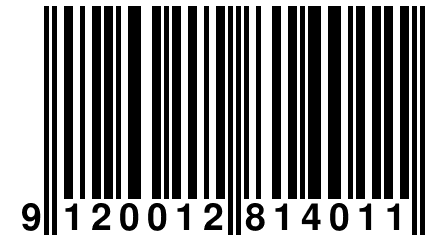 9 120012 814011